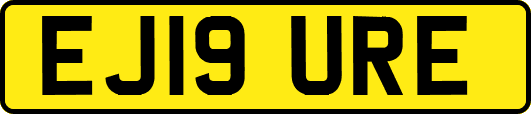 EJ19 URE